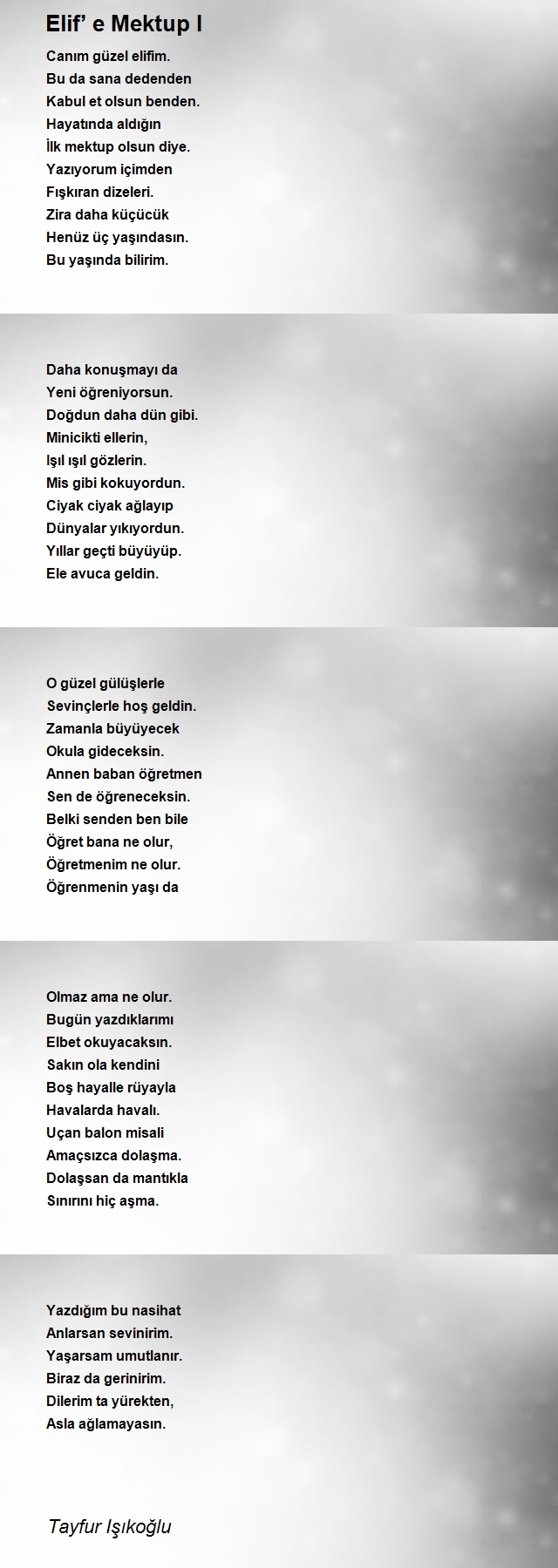 Elif’ e Mektup I

Canım güzel elifim.
Bu da sana dededen
Kabul et olsun benden.
Hayatında aldığın
İlk mektup olsun diye.
Yazıyorum içimden
Fışkıran dizeleri.
Zira daha küçücük
Henüz üç yaşındasın.
Bu yaşında bilirim.

Daha konuşmayı da
Yeni öğreniyorsun.
Doğdun daha dün gibi.
Minicikti ellerin,
Işıl ışıl gözlerin.
Mis gibi kokuyordun.
Ciyak ciyak ağlayıp
Dünyalar yıkıyordun.
Yıllar geçti büyüyüp.
Ele avuca geldin.

O güzel gülüşlerle
Sevinçlerle hoş geldin.
Zamanla büyüyecek
Okula gideceksin.
Annen baban öğretmen
Sen de öğreneceksin.
Belki senden ben bile
Öğret bana ne olur,
Öğretmenim ne olur.
Öğrenmenin yaşı da

Olmaz ama ne olur.
Bugün yazdıklarımı
Elbet okuyacaksın.
Sakın ola kendini
Boş hayalle rüyayla
Havalarda havalı.
Uçan balon misali
Amaçsızca dolaşma.
Dolaşsan da mantıkla
Sınırını hiç aşma.

Yazdığım bu nasihat
Anlarsan sevinirim.
Yaşarsam umutlanır.
Biraz da gerinirim.
Dilerim ta yürekten,
Asla ağlamayasın.

Tayfur Işıkoğlu